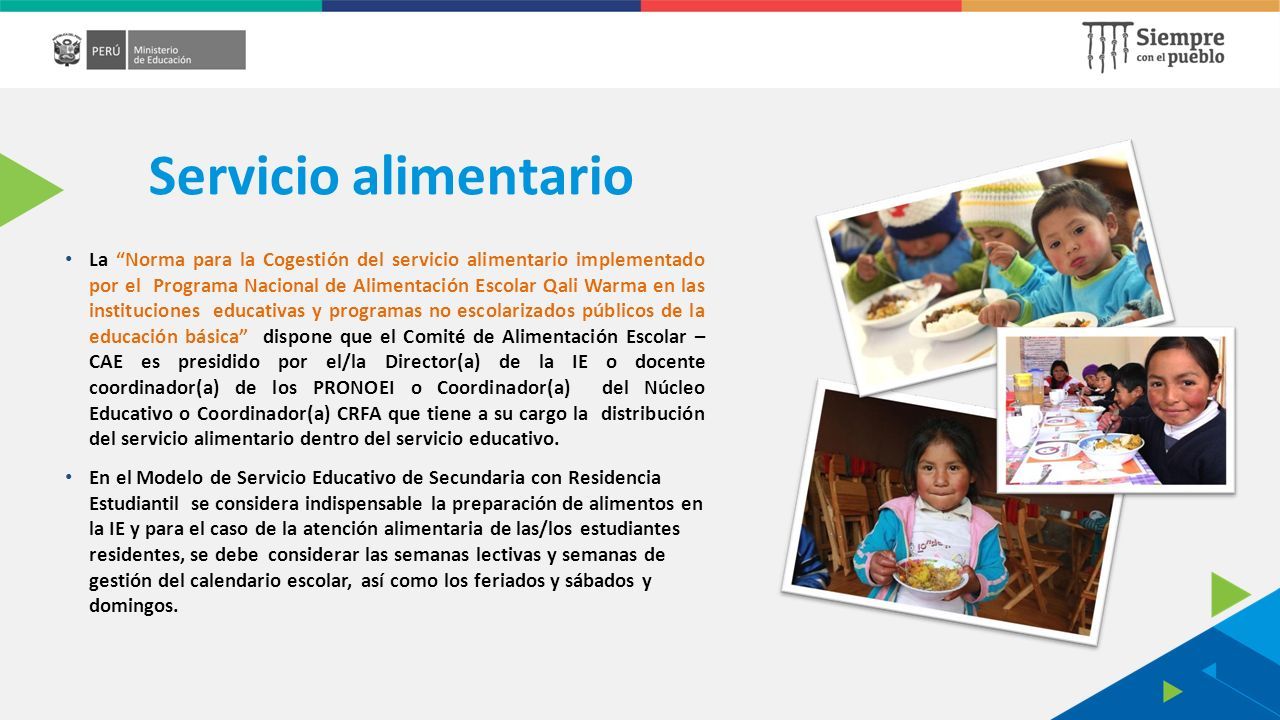 PERÚ Ministerio de Educación

Siempre con el pueblo

Servicio alimentario

• La "Norma para la Cogestión del servicio alimentario implementado por el Programa Nacional de Alimentación Escolar Qali Warma en las instituciones educativas y programas no escolarizados públicos de la educación básica" dispone que el Comité de Alimentación Escolar – CAE es presidido por el/la Director(a) de la IE o docente coordinador(a) de los PRONOEI o Coordinador(a) del Núcleo Educativo o Coordinador(a) CRFA que tiene a su cargo la distribución del servicio alimentario dentro del servicio educativo.

• En el Modelo de Servicio Educativo de Secundaria con Residencia Estudiantil se considera indispensable la preparación de alimentos en la IE y para el caso de la atención alimentaria de las/los estudiantes residentes, se debe considerar las semanas lectivas y semanas de gestión del calendario escolar, así como los feriados y sábados y domingos.